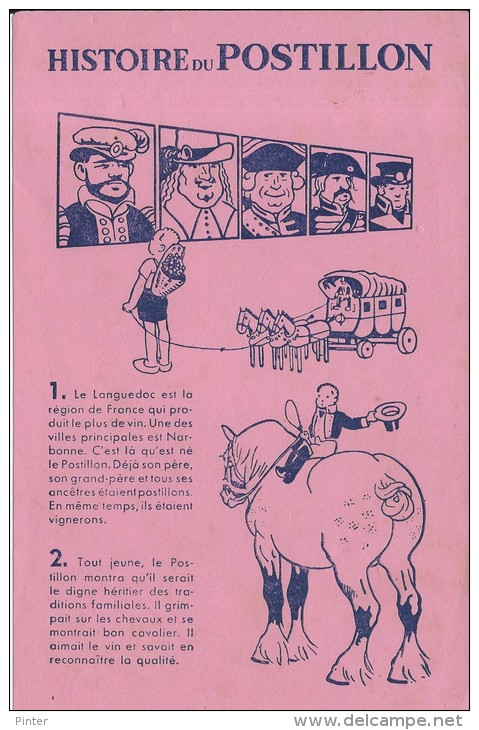 HISTOIRE DU POSTILLON

1. Le Languedoc est la région de France qui produit le plus de vin. Une des villes principales est Narbonne. C'est là qu'est né le Postillon. Déjà son père, son grand-père et tous ses ancêtres étaient postillons. En même temps, ils étaient vignerons.

2. Tout jeune, le Postillon montra qu'il serait le digne héritier des traditions familiales. Il grimpait sur les chevaux et se montrait bon cavalier. Il aimait le vin et savait en reconnaître la qualité.

Pinter

www.delcampe.net